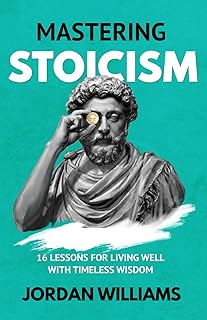 MASTERING
STOICISM

16 LESSONS FOR LIVING WELL
WITH TIMELESS WISDOM

JORDAN WILLIAMS